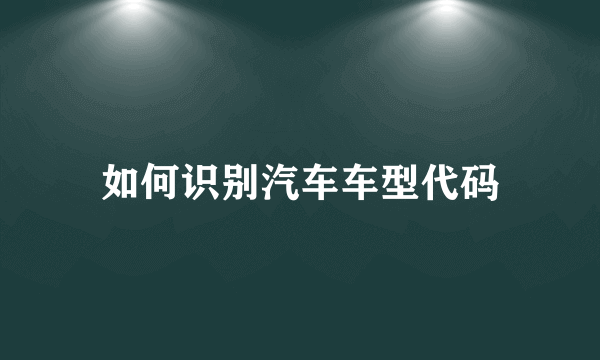 如何识别汽车车型代码